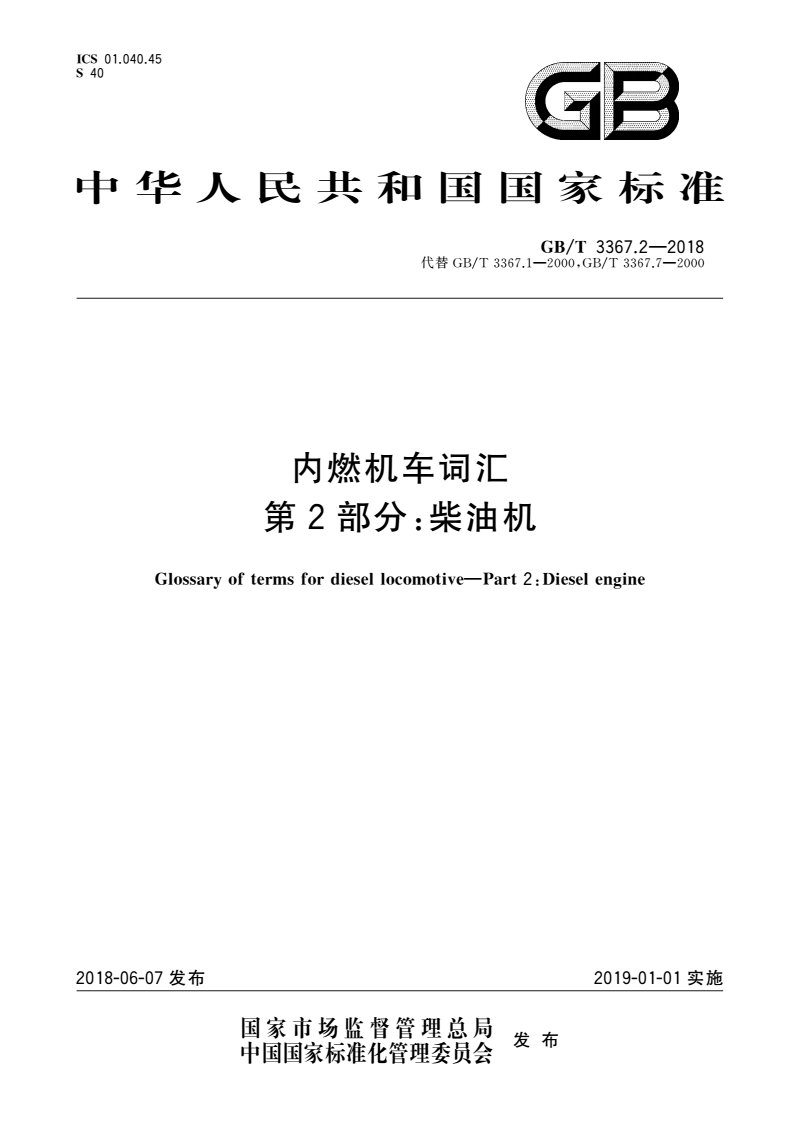 ICS 01.040.45
S 40

GB

中华人民共和国国家标准

GB/T 3367.2—2018
代替 GB/T 3367.1—2000,GB/T 3367.7—2000

内燃机车词汇
第2部分:柴油机

Glossary of terms for diesel locomotive—Part 2:Diesel engine

2018-06-07 发布

2019-01-01 实施

国家市场监督管理总局
中国国家标准化管理委员会
发布